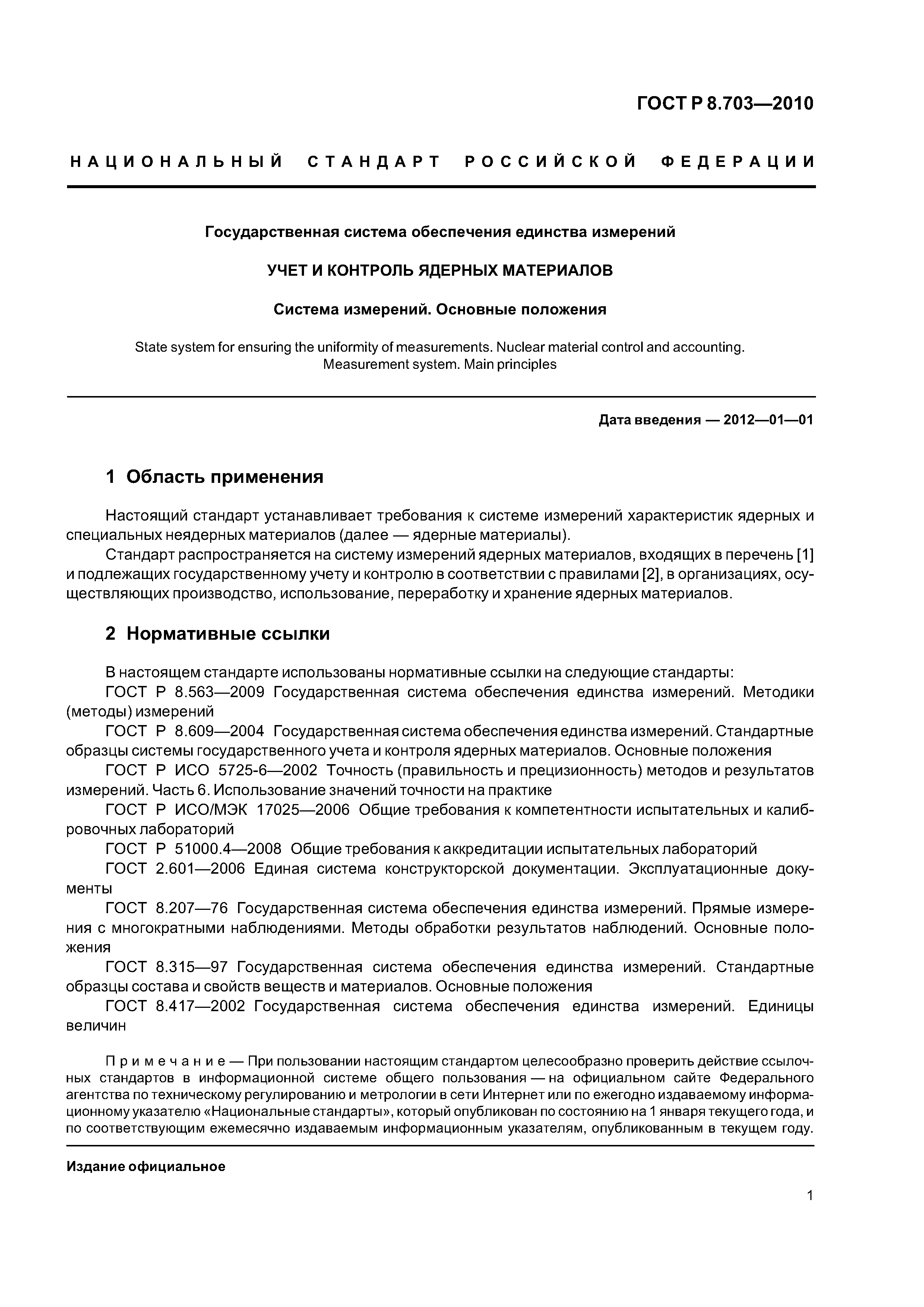 ГОСТ Р 8.703—2010

НАЦИОНАЛЬНЫЙ СТАНДАРТ РОССИЙСКОЙ ФЕДЕРАЦИИ

Государственная система обеспечения единства измерений

УЧЕТ И КОНТРОЛЬ ЯДЕРНЫХ МАТЕРИАЛОВ

Система измерений. Основные положения

State system for ensuring the uniformity of measurements. Nuclear material control and accounting. Measurement system. Main principles

Дата введения — 2012—01—01

1 Область применения

Настоящий стандарт устанавливает требования к системе измерений характеристик ядерных и специальных неядерных материалов (далее — ядерные материалы).

Стандарт распространяется на систему измерений ядерных материалов, входящих в перечень [1] и подлежащих государственному учету и контролю в соответствии с правилами [2], в организациях, осуществляющих производство, использование, переработку и хранение ядерных материалов.

2 Нормативные ссылки

В настоящем стандарте использованы нормативные ссылки на следующие стандарты:

ГОСТ Р 8.563—2009 Государственная система обеспечения единства измерений. Методики (методы) измерений

ГОСТ Р 8.609—2004 Государственная система обеспечения единства измерений. Стандартные образцы системы государственного учета и контроля ядерных материалов. Основные положения

ГОСТ Р ИСО 5725-6—2002 Точность (правильность и прецизионность) методов и результатов измерений. Часть 6. Использование значений точности на практике

ГОСТ Р ИСО/МЭК 17025—2006 Общие требования к компетентности испытательных и калибровочных лабораторий

ГОСТ Р 51000.4—2008 Общие требования к аккредитации испытательных лабораторий

ГОСТ 2.601—2006 Единая система конструкторской документации. Эксплуатационные документы

ГОСТ 8.207—76 Государственная система обеспечения единства измерений. Прямые измерения с многократными наблюдениями. Методы обработки результатов наблюдений. Основные положения

ГОСТ 8.315—97 Государственная система обеспечения единства измерений. Стандартные образцы состава и свойств веществ и материалов. Основные положения

ГОСТ 8.417—2002 Государственная система обеспечения единства измерений. Единицы величин

Примечание — При пользовании настоящим стандартом целесообразно проверить действие ссылочных стандартов в информационной системе общего пользования — на официальном сайте Федерального агентства по техническому регулированию и метрологии в сети Интернет или по ежегодно издаваемому информационному указателю «Национальные стандарты», который опубликован по состоянию на 1 января текущего года, и по соответствующим ежемесячно издаваемым информационным указателям, опубликованным в текущем году.

Издание официальное

1